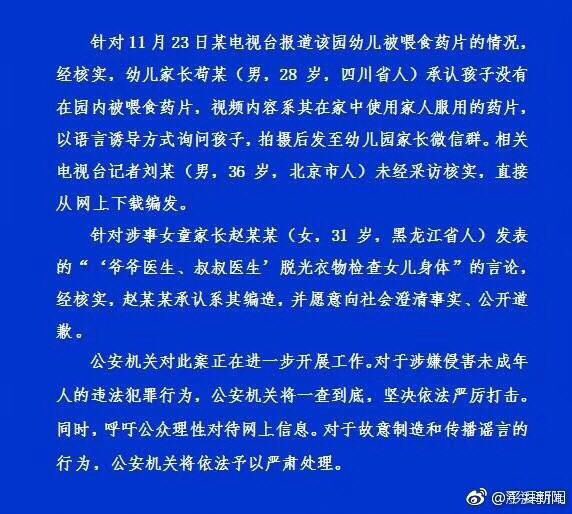 针对11月23日某电视台报道该园幼儿被喂食药片的情况，经核实，幼儿家长苟某（男，28岁，四川省人）承认孩子没有在园内被喂食药片，视频内容系其在家中使用家人服用的药片，以语言诱导方式询问孩子，拍摄后发至幼儿园家长微信群。相关电视台记者刘某（男，36岁，北京市人）未经采访核实，直接从网上下载编发。

针对涉事女童家长赵某某（女，31岁，黑龙江省人）发表的“‘爷爷医生、叔叔医生’脱光衣物检查女儿身体”的言论，经核实，赵某某承认系其编造，并愿意向社会澄清事实、公开道歉。

公安机关对此案正在进一步开展工作。对于涉嫌侵害未成年人的违法犯罪行为，公安机关将一查到底，坚决依法严厉打击。同时，呼吁公众理性对待网上信息。对于故意制造和传播谣言的行为，公安机关将依法予以严肃处理。

@澎湃新闻